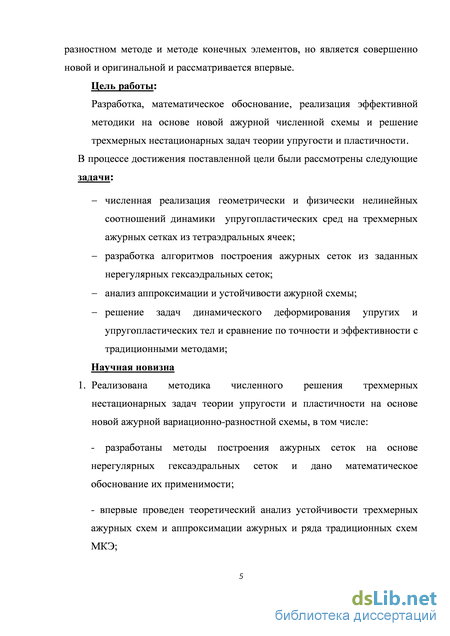 разностном методе и методе конечных элементов, но является совершенно новой и оригинальной и рассматривается впервые.

Цель работы:

Разработка, математическое обоснование, реализация эффективной методики на основе новой ажурной численной схемы и решение трехмерных нестационарных задач теории упругости и пластичности.

В процессе достижения поставленной цели были рассмотрены следующие задачи:

– численная реализация геометрически и физически нелинейных соотношений динамики упругопластических сред на трехмерных ажурных сетках из тетраэдральных ячеек;

– разработка алгоритмов построения ажурных сеток из заданных нерегулярных гексаэдральных сеток;

– анализ аппроксимации и устойчивости ажурной схемы;

– решение задач динамического деформирования упругих и упругопластических тел и сравнение по точности и эффективности с традиционными методами;

Научная новизна

1. Реализована методика численного решения трехмерных нестационарных задач теории упругости и пластичности на основе новой ажурной вариационно-разностной схемы, в том числе:

- разработаны методы построения ажурных сеток на основе нерегулярных гексаэдральных сеток и дано математическое обоснование их применимости;

- впервые проведен теоретический анализ устойчивости трехмерных ажурных схем и аппроксимации ажурных и ряда традиционных схем МКЭ;

5

dsLib.net
библиотека диссертаций